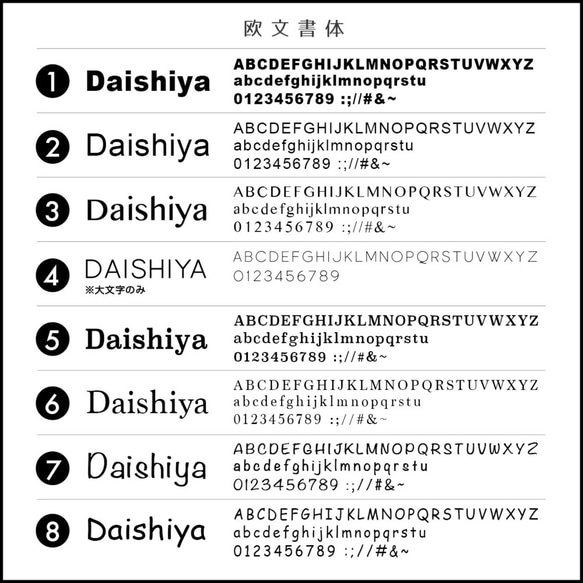 欧文書体

1 Daishiya
ABCDEFGHIJKLMNOPQRSTUVWXYZ
abcdefghijklmnopqrstu
0123456789 :;//#&~

2 Daishiya
ABCDEFGHIJKLMNOPQRSTUVWXYZ
abcdefghijklmnopqrstu
0123456789 :;//#&~

3 Daishiya
ABCDEFGHIJKLMNOPQRSTUVWXYZ
abcdefghijklmnopqrstu
0123456789 :;//#&~

4 DAISHIYA
※大文字のみ
ABCDEFGHIJKLMNOPQRSTUVWXYZ
0123456789

5 Daishiya
ABCDEFGHIJKLMNOPQRSTUVWXYZ
abcdefghijklmnopqrstu
0123456789 :;//#&~

6 Daishiya
ABCDEFGHIJKLMNOPQRSTUVWXYZ
abcdefghijklmnopqrstu
0123456789 :;//#&~

7 Daishiya
ABCDEFGHIJKLMNOPQRSTUVWXYZ
abcdefghijklmnopqrstu
0123456789 :;//#&~

8 Daishiya
ABCDEFGHIJKLMNOPQRSTUVWXYZ
abcdefghijklmnopqrstu
0123456789 :;//#&~